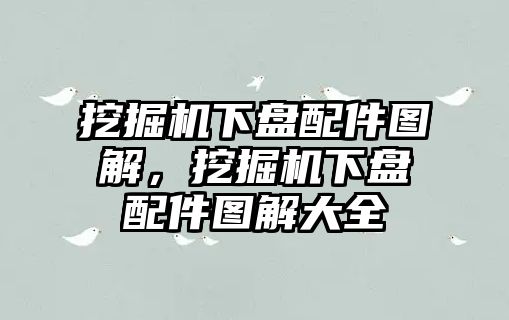 挖掘机下盘配件图解，挖掘机下盘配件图解大全